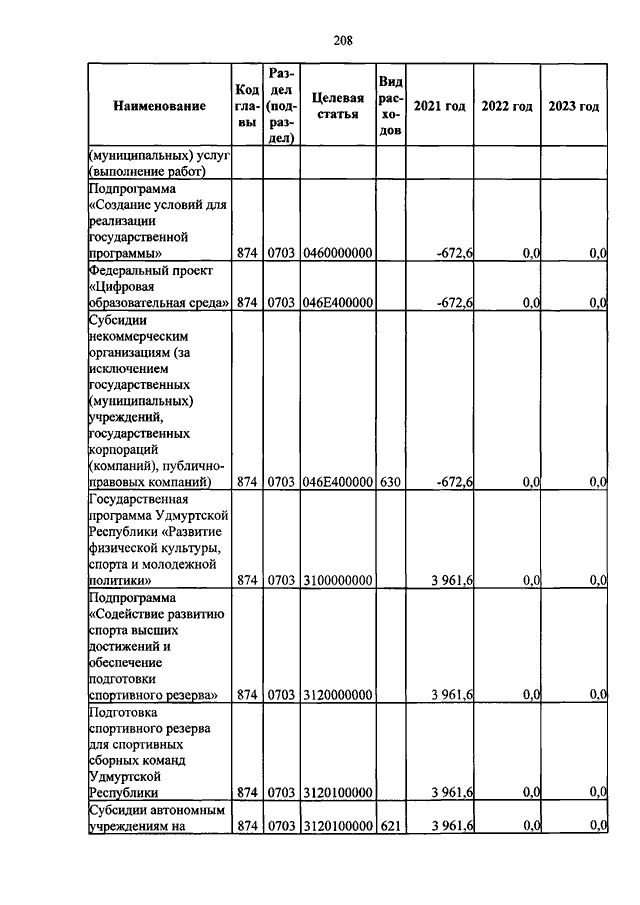 208

| Наименование | Код главы | Раздел (подраздел) | Целевая статья | Вид расходов | 2021 год | 2022 год | 2023 год |
|---|---|---|---|---|---|---|---|
| (муниципальных) услуг (выполнение работ) | | | | | | | |
| Подпрограмма «Создание условий для реализации государственной программы» | 874 | 0703 | 0460000000 | | -672,6 | 0,0 | 0,0 |
| Федеральный проект «Цифровая образовательная среда» | 874 | 0703 | 046E400000 | | -672,6 | 0,0 | 0,0 |
| Субсидии некоммерческим организациям (за исключением государственных (муниципальных) учреждений, государственных корпораций (компаний), публично-правовых компаний) | 874 | 0703 | 046E400000 | 630 | -672,6 | 0,0 | 0,0 |
| Государственная программа Удмуртской Республики «Развитие физической культуры, спорта и молодежной политики» | 874 | 0703 | 3100000000 | | 3 961,6 | 0,0 | 0,0 |
| Подпрограмма «Содействие развитию спорта высших достижений и обеспечение подготовки спортивного резерва» | 874 | 0703 | 3120000000 | | 3 961,6 | 0,0 | 0,0 |
| Подготовка спортивного резерва для спортивных сборных команд Удмуртской Республики | 874 | 0703 | 3120100000 | | 3 961,6 | 0,0 | 0,0 |
| Субсидии автономным учреждениям на | 874 | 0703 | 3120100000 | 621 | 3 961,6 | 0,0 | 0,0 |